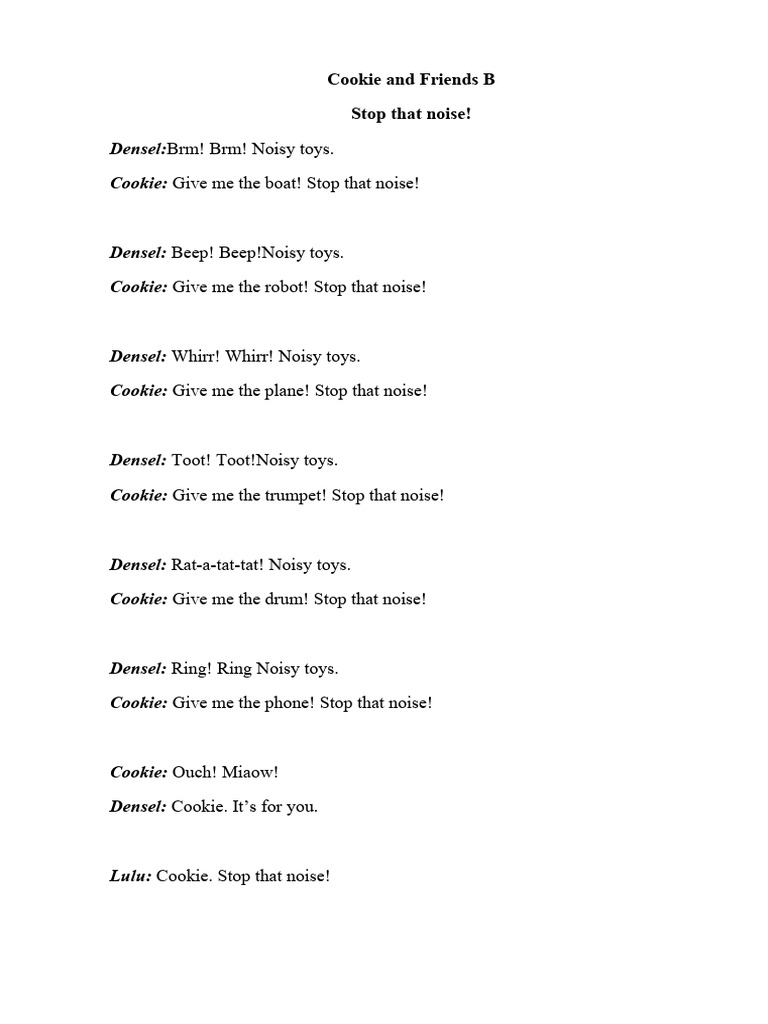 Cookie and Friends B

Stop that noise!

Densel:Brm! Brm! Noisy toys.

Cookie: Give me the boat! Stop that noise!

Densel: Beep! Beep!Noisy toys.

Cookie: Give me the robot! Stop that noise!

Densel: Whirr! Whirr! Noisy toys.

Cookie: Give me the plane! Stop that noise!

Densel: Toot! Toot!Noisy toys.

Cookie: Give me the trumpet! Stop that noise!

Densel: Rat-a-tat-tat! Noisy toys.

Cookie: Give me the drum! Stop that noise!

Densel: Ring! Ring Noisy toys.

Cookie: Give me the phone! Stop that noise!

Cookie: Ouch! Miaow!

Densel: Cookie. It's for you.

Lulu: Cookie. Stop that noise!